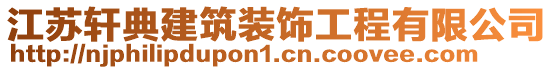 江苏轩典建筑装饰工程有限公司
http://njphilipdupon1.cn.coovee.com